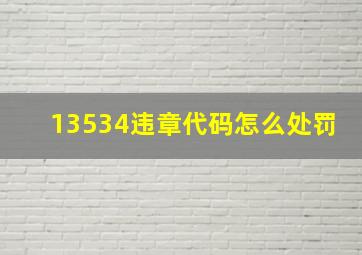 13534违章代码怎么处罚